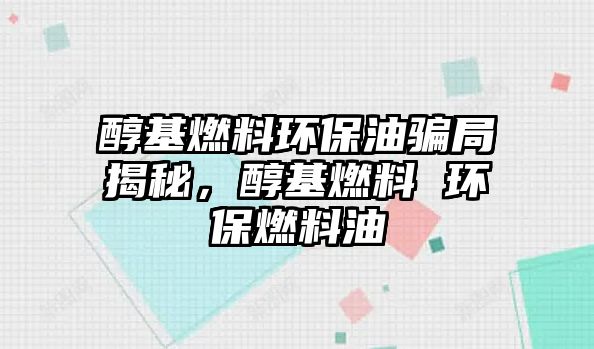 醇基燃料环保油骗局揭秘，醇基燃料 环保燃料油